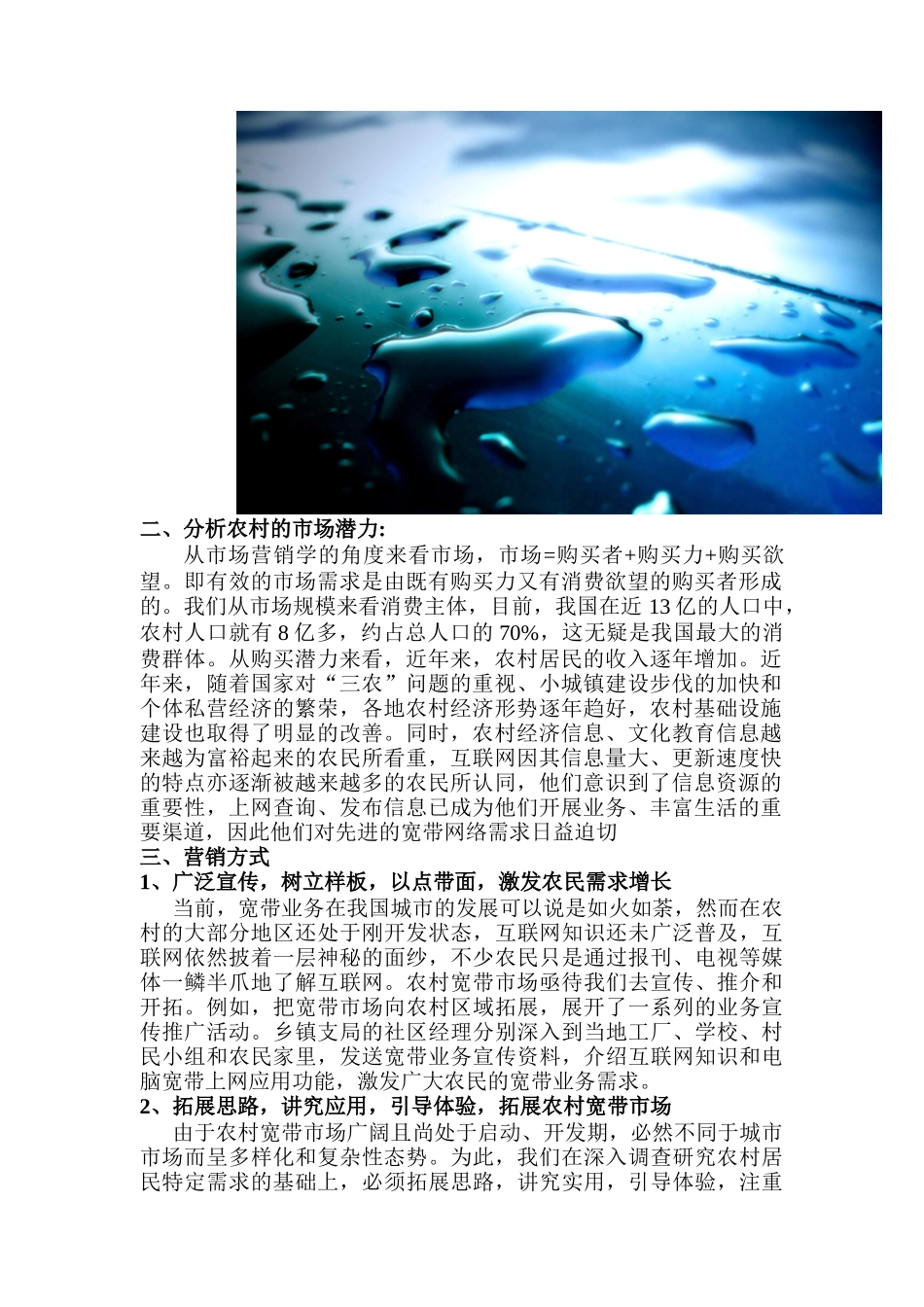 二、分析农村的市场潜力:

从市场营销学的角度来看市场，市场=购买者+购买力+购买欲望。即有效的市场需求是由既有购买力又有消费欲望的购买者形成的。我们从市场规模来看消费主体，目前，我国在近 13 亿的人口中，农村人口就有 8 亿多，约占总人口的 70%，这无疑是我国最大的消费群体。从购买潜力来看，近年来，农村居民的收入逐年增加。近年来，随着国家对“三农”问题的重视、小城镇建设步伐的加快和个体私营经济的繁荣，各地农村经济形势逐年趋好，农村基础设施建设也取得了明显的改善。同时，农村经济信息、文化教育信息越来越为富裕起来的农民所看重，互联网因其信息量大、更新速度快的特点亦逐渐被越来越多的农民所认同，他们意识到了信息资源的重要性，上网查询、发布信息已成为他们开展业务、丰富生活的重要渠道，因此他们对先进的宽带网络需求日益迫切

三、营销方式

1、广泛宣传，树立样板，以点带面，激发农民需求增长

当前，宽带业务在我国城市的发展可以说是如火如荼，然而在农村的大部分地区还处于刚开发状态，互联网知识还未广泛普及，互联网依然披着一层神秘的面纱，不少农民只是通过报刊、电视等媒体一鳞半爪地了解互联网。农村宽带市场亟待我们去宣传、推介和开拓。例如，把宽带市场向农村区域拓展，展开了一系列的业务宣传推广活动。乡镇支局的社区经理分别深入到当地工厂、学校、村民小组和农民家里，发送宽带业务宣传资料，介绍互联网知识和电脑宽带上网应用功能，激发广大农民的宽带业务需求。

2、拓展思路，讲究应用，引导体验，拓展农村宽带市场

由于农村宽带市场广阔且尚处于启动、开发期，必然不同于城市市场而呈多样化和复杂性态势。为此，我们在深入调查研究农村居民特定需求的基础上，必须拓展思路，讲究实用，引导体验，注重